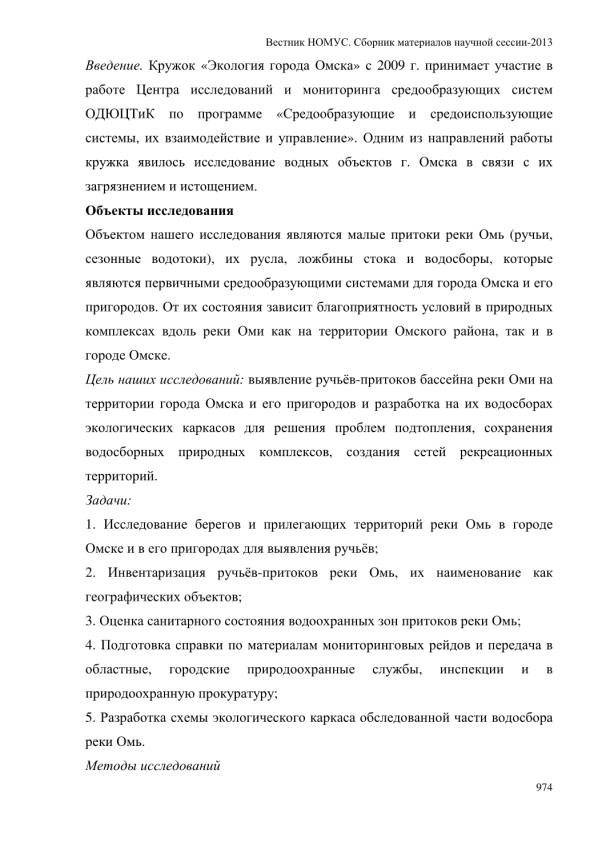 Вестник НОМУС. Сборник материалов научной сессии-2013

Введение. Кружок «Экология города Омска» с 2009 г. принимает участие в работе Центра исследований и мониторинга средообразующих систем ОДЮЦТиК по программе «Средообразующие и средоиспользующие системы, их взаимодействие и управление». Одним из направлений работы кружка явилось исследование водных объектов г. Омска в связи с их загрязнением и истощением.

Объекты исследования

Объектом нашего исследования являются малые притоки реки Омь (ручьи, сезонные водотоки), их русла, ложбины стока и водосборы, которые являются первичными средообразующими системами для города Омска и его пригородов. От их состояния зависит благоприятность условий в природных комплексах вдоль реки Оми как на территории Омского района, так и в городе Омске.

Цель наших исследований: выявление ручьёв-притоков бассейна реки Оми на территории города Омска и его пригородов и разработка на их водосборах экологических каркасов для решения проблем подтопления, сохранения водосборных природных комплексов, создания сетей рекреационных территорий.

Задачи:

1. Исследование берегов и прилегающих территорий реки Омь в городе Омске и в его пригородах для выявления ручьёв;

2. Инвентаризация ручьёв-притоков реки Омь, их наименование как географических объектов;

3. Оценка санитарного состояния водоохранных зон притоков реки Омь;

4. Подготовка справки по материалам мониторинговых рейдов и передача в областные, городские природоохранные службы, инспекции и в природоохранную прокуратуру;

5. Разработка схемы экологического каркаса обследованной части водосбора реки Омь.

Методы исследований

974